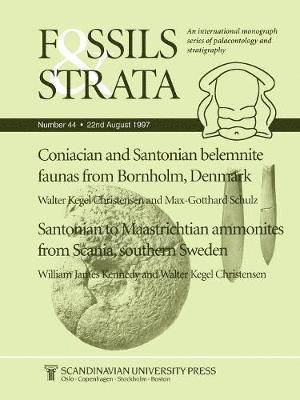 FOSSILS & STRATA

An international monograph series of palaeontology and stratigraphy

Number 44 • 22nd August 1997

Coniacian and Santonian belemnite faunas from Bornholm, Denmark

Walter Kegel Christensen and Max-Gotthard Schulz

Santonian to Maastrichtian ammonites from Scania, southern Sweden

William James Kennedy and Walter Kegel Christensen

SCANDINAVIAN UNIVERSITY PRESS
Oslo · Copenhagen · Stockholm · Boston